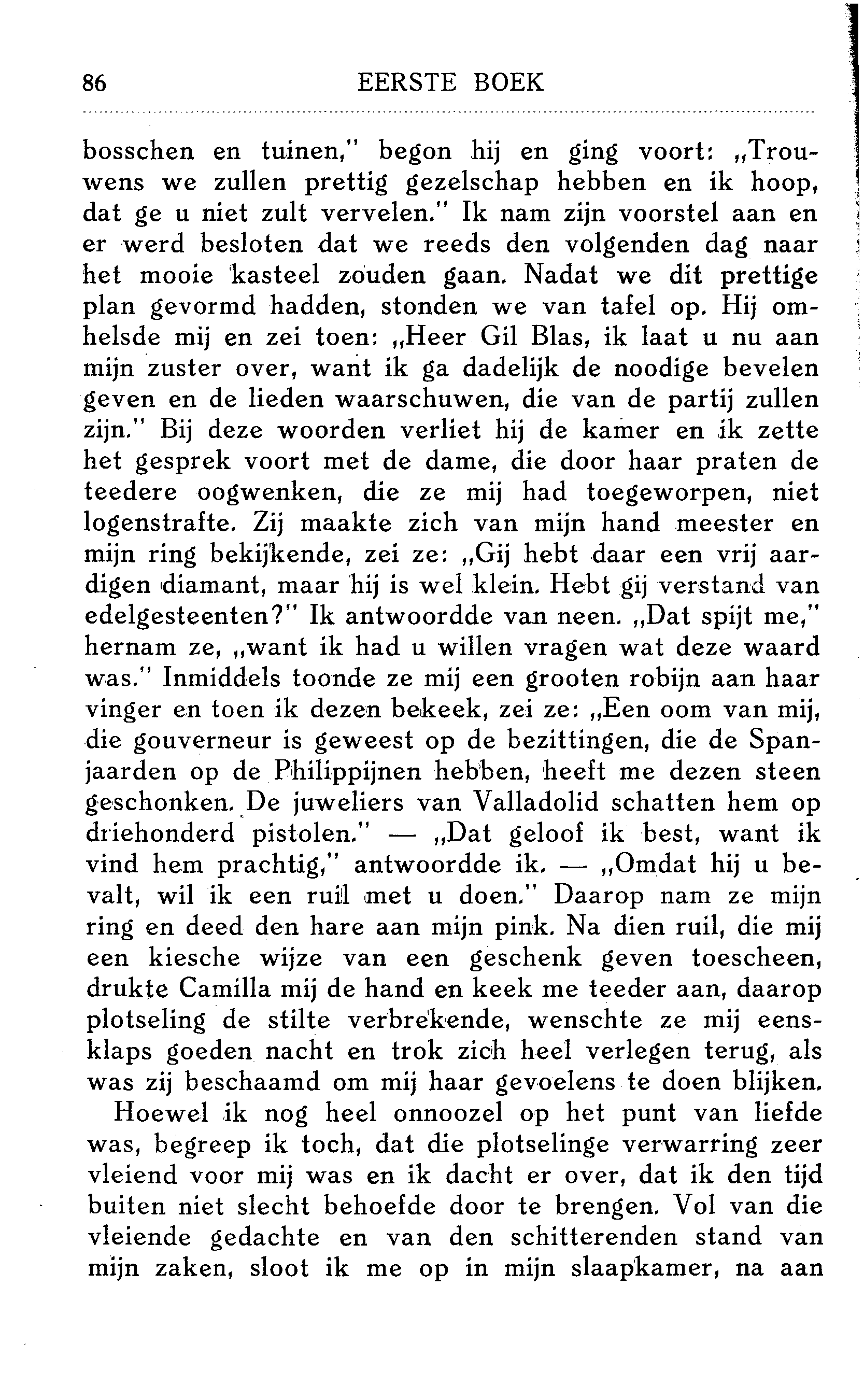 86 EERSTE BOEK

bosschen en tuinen," begon hij en ging voort: „Trouwens we zullen prettig gezelschap hebben en ik hoop, dat ge u niet zult vervelen." Ik nam zijn voorstel aan en er werd besloten dat we reeds den volgenden dag naar het mooie kasteel zouden gaan. Nadat we dit prettige plan gevormd hadden, stonden we van tafel op. Hij omhelsde mij en zei toen: „Heer Gil Blas, ik laat u nu aan mijn zuster over, want ik ga dadelijk de noodige bevelen geven en de lieden waarschuwen, die van de partij zullen zijn." Bij deze woorden verliet hij de kamer en ik zette het gesprek voort met de dame, die door haar praten de teedere oogwenken, die ze mij had toegeworpen, niet logenstrafte. Zij maakte zich van mijn hand meester en mijn ring bekijkende, zei ze: „Gij hebt daar een vrij aardigen diamant, maar hij is wel klein. Hebt gij verstand van edelgesteenten?" Ik antwoordde van neen. „Dat spijt me," hernam ze, „want ik had u willen vragen wat deze waard was." Inmiddels toonde ze mij een grooten robijn aan haar vinger en toen ik dezen bekeek, zei ze: „Een oom van mij, die gouverneur is geweest op de bezittingen, die de Spanjaarden op de Philippijnen hebben, heeft me dezen steen geschonken. De juweliers van Valladolid schatten hem op driehonderd pistolen." — „Dat geloof ik best, want ik vind hem prachtig," antwoordde ik. — „Omdat hij u bevalt, wil ik een ruil met u doen." Daarop nam ze mijn ring en deed den hare aan mijn pink. Na dien ruil, die mij een kiesche wijze van een geschenk geven toescheen, drukte Camilla mij de hand en keek me teeder aan, daarop plotseling de stilte verbrekende, wenschte ze mij eensklaps goeden nacht en trok zich heel verlegen terug, als was zij beschaamd om mij haar gevoelens te doen blijken.

Hoewel ik nog heel onnoozel op het punt van liefde was, begreep ik toch, dat die plotselinge verwarring zeer vleiend voor mij was en ik dacht er over, dat ik den tijd buiten niet slecht behoefde door te brengen. Vol van die vleiende gedachte en van den schitterenden stand van mijn zaken, sloot ik me op in mijn slaapkamer, na aan